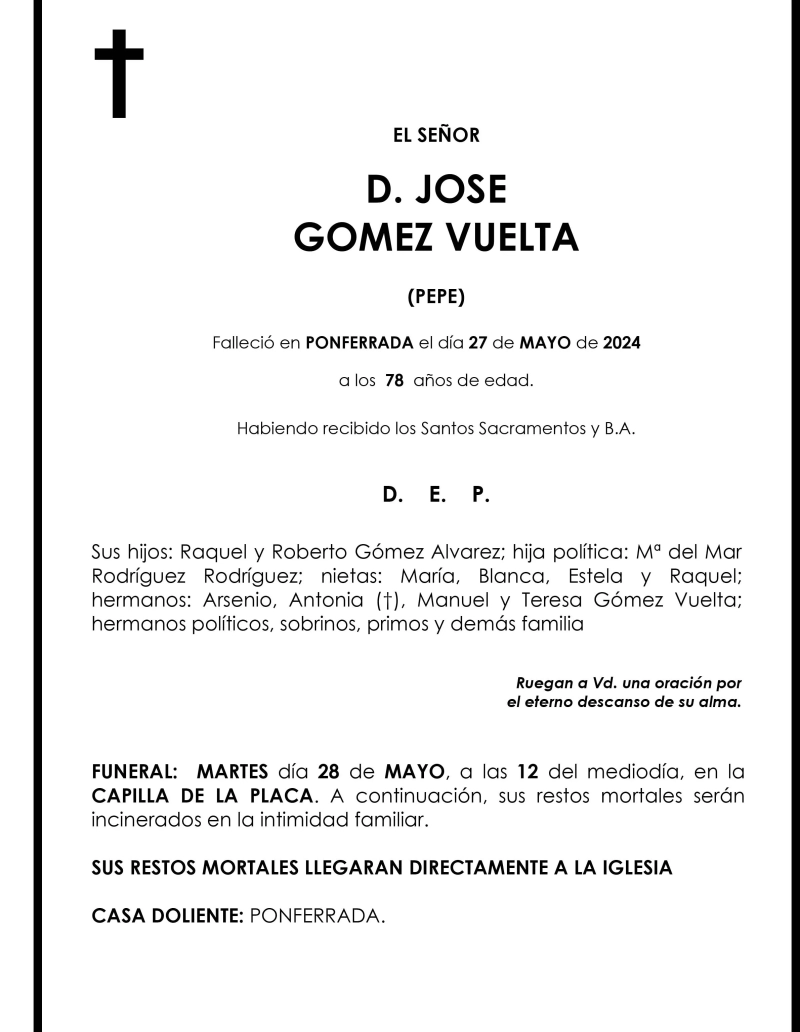 EL SEÑOR

D. JOSE
GOMEZ VUELTA

(PEPE)

Falleció en PONFERRADA el día 27 de MAYO de 2024

a los 78 años de edad.

Habiendo recibido los Santos Sacramentos y B.A.

D. E. P.

Sus hijos: Raquel y Roberto Gómez Alvarez; hija política: Mª del Mar Rodríguez Rodríguez; nietas: María, Blanca, Estela y Raquel; hermanos: Arsenio, Antonia (†), Manuel y Teresa Gómez Vuelta; hermanos políticos, sobrinos, primos y demás familia

Ruegan a Vd. una oración por el eterno descanso de su alma.

FUNERAL: MARTES día 28 de MAYO, a las 12 del mediodía, en la CAPILLA DE LA PLACA. A continuación, sus restos mortales serán incinerados en la intimidad familiar.

SUS RESTOS MORTALES LLEGARAN DIRECTAMENTE A LA IGLESIA

CASA DOLIENTE: PONFERRADA.